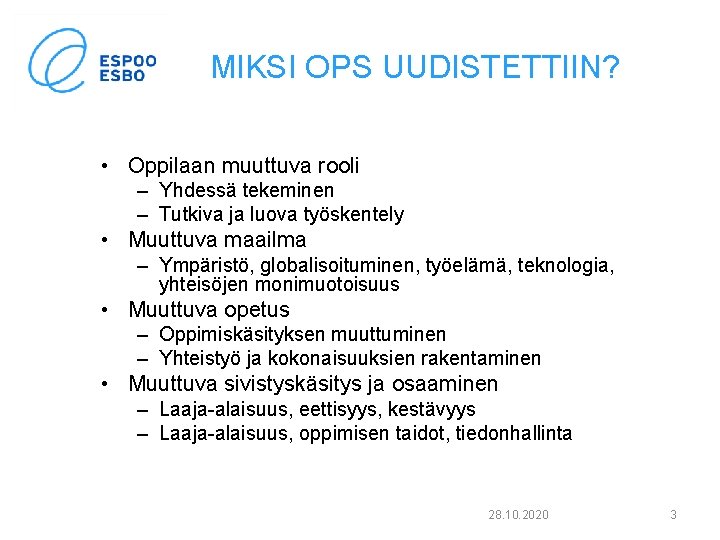 ESPOO
ESBO

MIKSI OPS UUDISTETTIIN?

• Oppilaan muuttuva rooli
– Yhdessä tekeminen
– Tutkiva ja luova työskentely
• Muuttuva maailma
– Ympäristö, globalisoituminen, työelämä, teknologia, yhteisöjen monimuotoisuus
• Muuttuva opetus
– Oppimiskäsityksen muuttuminen
– Yhteistyö ja kokonaisuuksien rakentaminen
• Muuttuva sivistyskäsitys ja osaaminen
– Laaja-alaisuus, eettisyys, kestävyys
– Laaja-alaisuus, oppimisen taidot, tiedonhallinta

28.10.2020

3